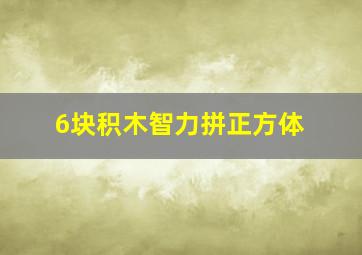 6块积木智力拼正方体